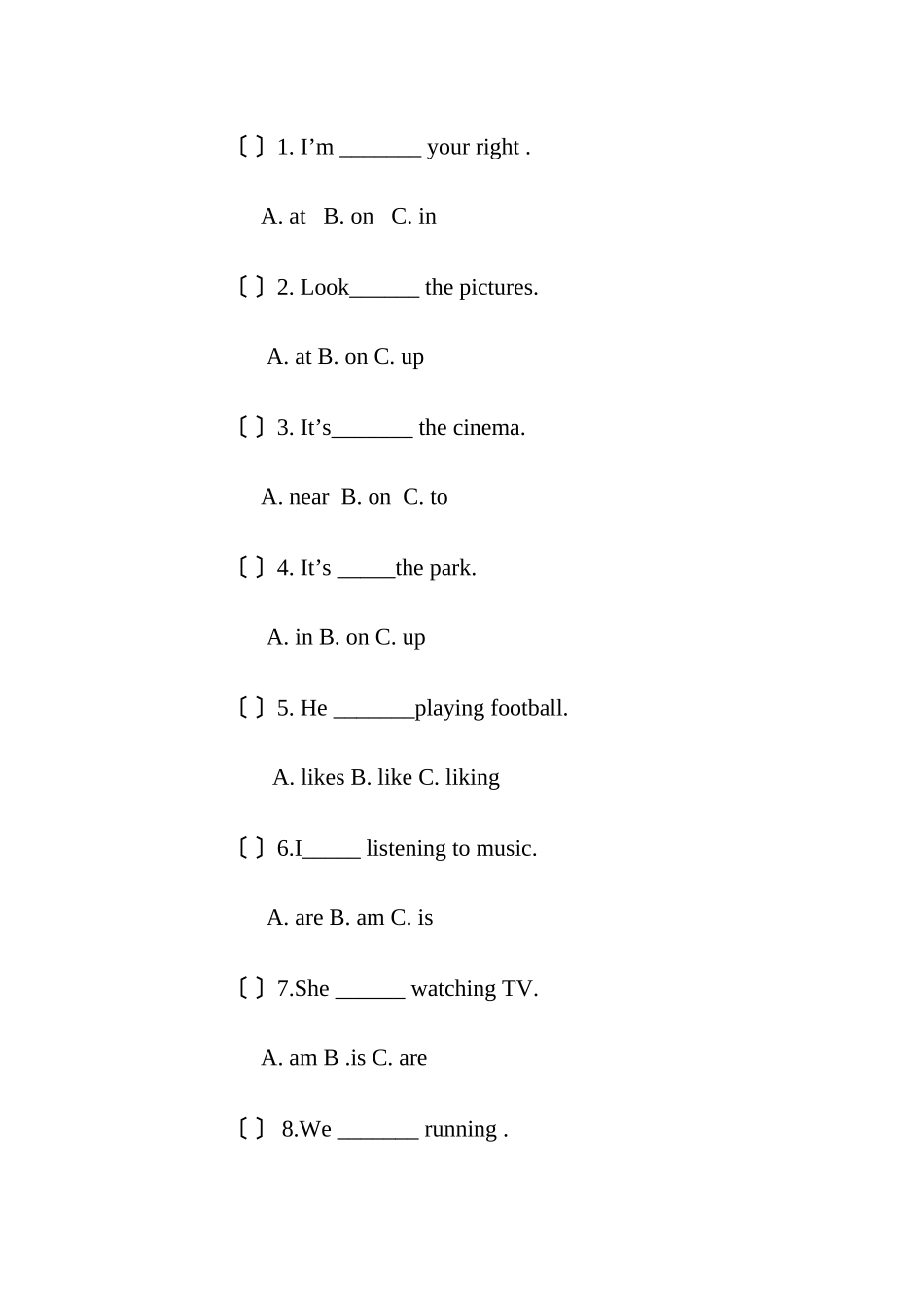 〔 〕1. I’m _______ your right .

A. at B. on C. in

〔 〕2. Look______ the pictures.

A. at B. on C. up

〔 〕3. It’s_______ the cinema.

A. near B. on C. to

〔 〕4. It’s _____the park.

A. in B. on C. up

〔 〕5. He _______playing football.

A. likes B. like C. liking

〔 〕6.I_____ listening to music.

A. are B. am C. is

〔 〕7.She ______ watching TV.

A. am B .is C. are

〔 〕 8.We _______ running .